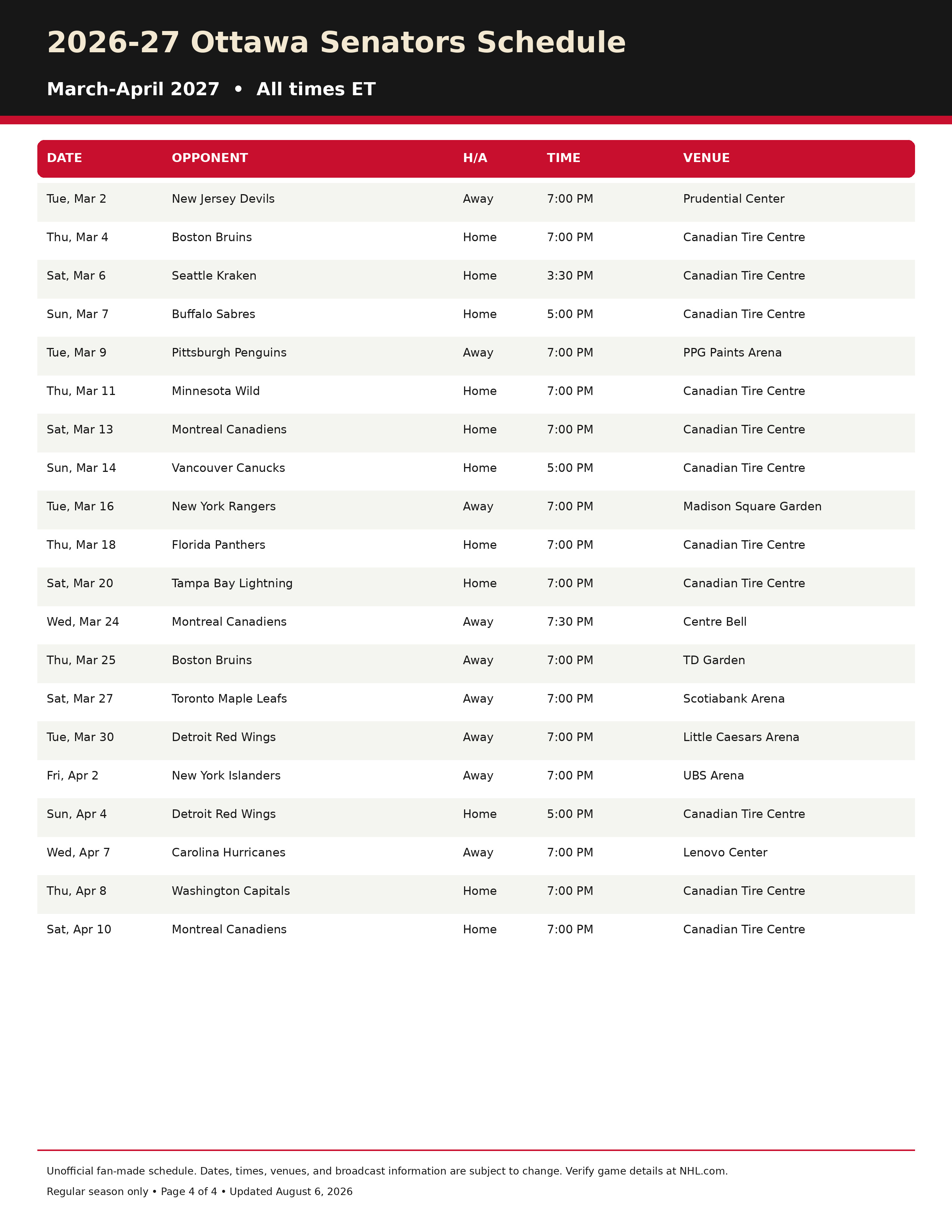 2026-27 Ottawa Senators Schedule

March-April 2027 • All times ET

| DATE | OPPONENT | H/A | TIME | VENUE |
|---|---|---|---|---|
| Tue, Mar 2 | New Jersey Devils | Away | 7:00 PM | Prudential Center |
| Thu, Mar 4 | Boston Bruins | Home | 7:00 PM | Canadian Tire Centre |
| Sat, Mar 6 | Seattle Kraken | Home | 3:30 PM | Canadian Tire Centre |
| Sun, Mar 7 | Buffalo Sabres | Home | 5:00 PM | Canadian Tire Centre |
| Tue, Mar 9 | Pittsburgh Penguins | Away | 7:00 PM | PPG Paints Arena |
| Thu, Mar 11 | Minnesota Wild | Home | 7:00 PM | Canadian Tire Centre |
| Sat, Mar 13 | Montreal Canadiens | Home | 7:00 PM | Canadian Tire Centre |
| Sun, Mar 14 | Vancouver Canucks | Home | 5:00 PM | Canadian Tire Centre |
| Tue, Mar 16 | New York Rangers | Away | 7:00 PM | Madison Square Garden |
| Thu, Mar 18 | Florida Panthers | Home | 7:00 PM | Canadian Tire Centre |
| Sat, Mar 20 | Tampa Bay Lightning | Home | 7:00 PM | Canadian Tire Centre |
| Wed, Mar 24 | Montreal Canadiens | Away | 7:30 PM | Centre Bell |
| Thu, Mar 25 | Boston Bruins | Away | 7:00 PM | TD Garden |
| Sat, Mar 27 | Toronto Maple Leafs | Away | 7:00 PM | Scotiabank Arena |
| Tue, Mar 30 | Detroit Red Wings | Away | 7:00 PM | Little Caesars Arena |
| Fri, Apr 2 | New York Islanders | Away | 7:00 PM | UBS Arena |
| Sun, Apr 4 | Detroit Red Wings | Home | 5:00 PM | Canadian Tire Centre |
| Wed, Apr 7 | Carolina Hurricanes | Away | 7:00 PM | Lenovo Center |
| Thu, Apr 8 | Washington Capitals | Home | 7:00 PM | Canadian Tire Centre |
| Sat, Apr 10 | Montreal Canadiens | Home | 7:00 PM | Canadian Tire Centre |

Unofficial fan-made schedule. Dates, times, venues, and broadcast information are subject to change. Verify game details at NHL.com.

Regular season only • Page 4 of 4 • Updated August 6, 2026